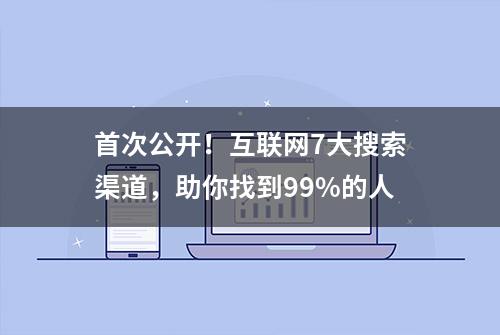 首次公开！互联网7大搜索渠道，助你找到99%的人